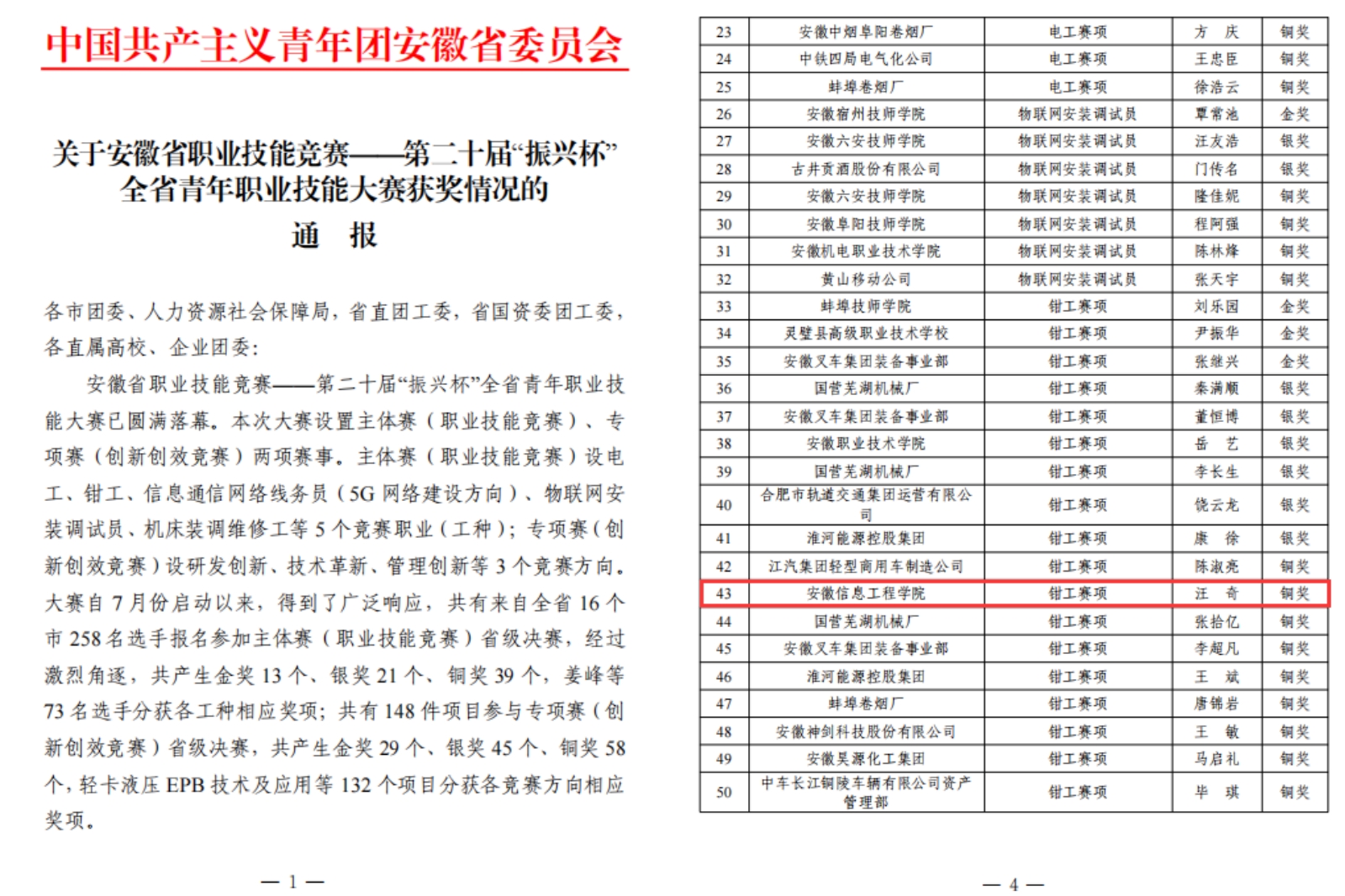 中国共产主义青年团安徽省委员会

关于安徽省职业技能竞赛——第二十届“振兴杯”全省青年职业技能大赛获奖情况的
通　报

各市团委、人力资源社会保障局，省直团工委，省国资委团工委，各直属高校、企业团委：

安徽省职业技能竞赛——第二十届“振兴杯”全省青年职业技能大赛已圆满落幕。本次大赛设置主体赛（职业技能竞赛）、专项赛（创新创效竞赛）两项赛事。主体赛（职业技能竞赛）设电工、钳工、信息通信网络线务员（5G 网络建设方向）、物联网安装调试员、机床装调维修工等 5 个竞赛职业（工种）；专项赛（创新创效竞赛）设研发创新、技术革新、管理创新等 3 个竞赛方向。大赛自 7 月份启动以来，得到了广泛响应，共有来自全省 16 个市 258 名选手报名参加主体赛（职业技能竞赛）省级决赛，经过激烈角逐，共产生金奖 13 个、银奖 21 个、铜奖 39 个，姜峰等 73 名选手分获各工种相应奖项；共有 148 件项目参与专项赛（创新创效竞赛）省级决赛，共产生金奖 29 个、银奖 45 个、铜奖 58 个，轻卡液压 EPB 技术及应用等 132 个项目分获各竞赛方向相应奖项。

— 1 —

| 23 | 安徽中烟阜阳卷烟厂 | 电工赛项 | 方　庆 | 铜奖 |
|---|---|---|---|---|
| 24 | 中铁四局电气化公司 | 电工赛项 | 王忠臣 | 铜奖 |
| 25 | 蚌埠卷烟厂 | 电工赛项 | 徐浩云 | 铜奖 |
| 26 | 安徽宿州技师学院 | 物联网安装调试员 | 覃常池 | 金奖 |
| 27 | 安徽六安技师学院 | 物联网安装调试员 | 汪友浩 | 银奖 |
| 28 | 古井贡酒股份有限公司 | 物联网安装调试员 | 门传名 | 银奖 |
| 29 | 安徽六安技师学院 | 物联网安装调试员 | 隆佳妮 | 铜奖 |
| 30 | 安徽阜阳技师学院 | 物联网安装调试员 | 程阿强 | 铜奖 |
| 31 | 安徽机电职业技术学院 | 物联网安装调试员 | 陈林烽 | 铜奖 |
| 32 | 黄山移动公司 | 物联网安装调试员 | 张天宇 | 铜奖 |
| 33 | 蚌埠技师学院 | 钳工赛项 | 刘乐园 | 金奖 |
| 34 | 灵璧县高级职业技术学校 | 钳工赛项 | 尹振华 | 金奖 |
| 35 | 安徽叉车集团装备事业部 | 钳工赛项 | 张继兴 | 金奖 |
| 36 | 国营芜湖机械厂 | 钳工赛项 | 秦满顺 | 银奖 |
| 37 | 安徽叉车集团装备事业部 | 钳工赛项 | 董恒博 | 银奖 |
| 38 | 安徽职业技术学院 | 钳工赛项 | 岳　艺 | 银奖 |
| 39 | 国营芜湖机械厂 | 钳工赛项 | 李长生 | 银奖 |
| 40 | 合肥市轨道交通集团运营有限公司 | 钳工赛项 | 饶云龙 | 银奖 |
| 41 | 淮河能源控股集团 | 钳工赛项 | 康　徐 | 银奖 |
| 42 | 江汽集团轻型商用车制造公司 | 钳工赛项 | 陈淑亮 | 铜奖 |
| 43 | 安徽信息工程学院 | 钳工赛项 | 汪　奇 | 铜奖 |
| 44 | 国营芜湖机械厂 | 钳工赛项 | 张拾亿 | 铜奖 |
| 45 | 安徽叉车集团装备事业部 | 钳工赛项 | 李超凡 | 铜奖 |
| 46 | 淮河能源控股集团 | 钳工赛项 | 王　斌 | 铜奖 |
| 47 | 蚌埠卷烟厂 | 钳工赛项 | 唐锦岩 | 铜奖 |
| 48 | 安徽神剑科技股份有限公司 | 钳工赛项 | 王　敏 | 铜奖 |
| 49 | 安徽昊源化工集团 | 钳工赛项 | 马启礼 | 铜奖 |
| 50 | 中车长江铜陵车辆有限公司资产管理部 | 钳工赛项 | 毕　琪 | 铜奖 |

— 4 —